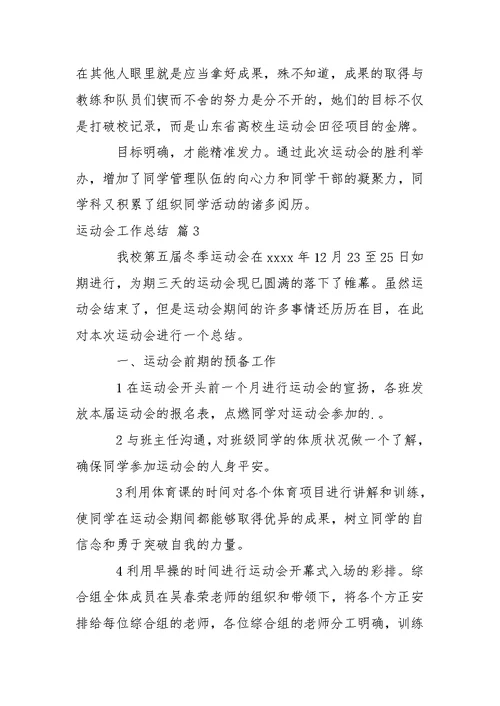 在其他人眼里就是应当拿好成果，殊不知道，成果的取得与教练和队员们锲而不舍的努力是分不开的，她们的目标不仅是打破校记录，而是山东省高校生运动会田径项目的金牌。

目标明确，才能精准发力。通过此次运动会的胜利举办，增加了同学管理队伍的向心力和同学干部的凝聚力，同学科又积累了组织同学活动的诸多阅历。

运动会工作总结 篇3

我校第五届冬季运动会在xxxx年12月23至25日如期进行，为期三天的运动会现已圆满的落下了帷幕。虽然运动会结束了，但是运动会期间的许多事情还历历在目，在此对本次运动会进行一个总结。

一、运动会前期的预备工作

1在运动会开头前一个月进行运动会的宣扬，各班发放本届运动会的报名表，点燃同学对运动会参加的.。

2与班主任沟通，对班级同学的体质状况做一个了解，确保同学参加运动会的人身平安。

3利用体育课的时间对各个体育项目进行讲解和训练，使同学在运动会期间都能够取得优异的成果，树立同学的自信念和勇于突破自我的力量。

4利用早操的时间进行运动会开幕式入场的彩排。综合组全体成员在吴春荣老师的组织和带领下，将各个方正安排给每位综合组的老师，各位综合组的老师分工明确，训练